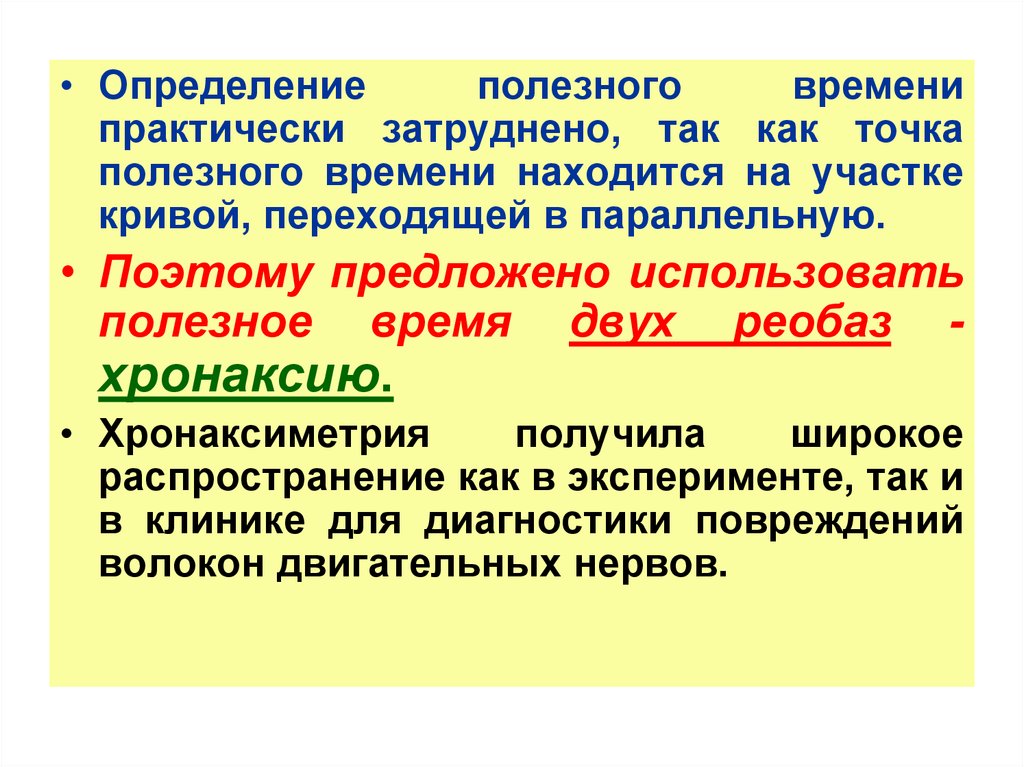 • Определение полезного времени практически затруднено, так как точка полезного времени находится на участке кривой, переходящей в параллельную.

• Поэтому предложено использовать полезное время двух реобаз - хронаксию.

• Хронаксиметрия получила широкое распространение как в эксперименте, так и в клинике для диагностики повреждений волокон двигательных нервов.